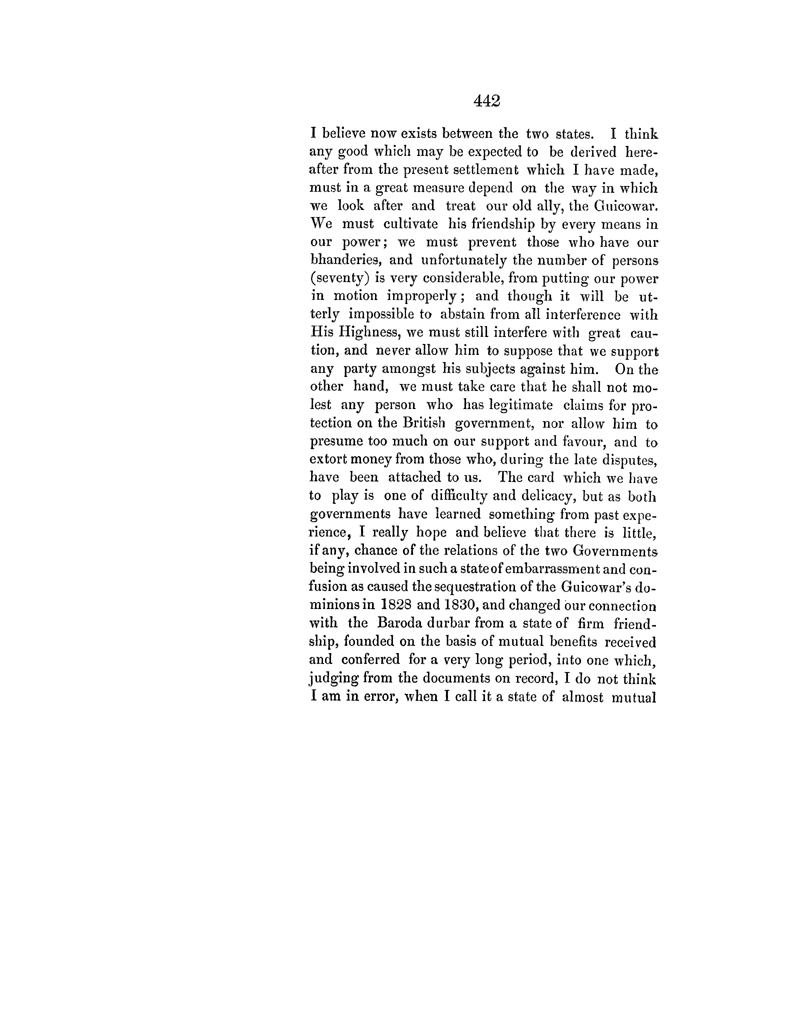 442

I believe now exists between the two states. I think any good which may be expected to be derived hereafter from the present settlement which I have made, must in a great measure depend on the way in which we look after and treat our old ally, the Guicowar. We must cultivate his friendship by every means in our power; we must prevent those who have our bhanderies, and unfortunately the number of persons (seventy) is very considerable, from putting our power in motion improperly; and though it will be utterly impossible to abstain from all interference with His Highness, we must still interfere with great caution, and never allow him to suppose that we support any party amongst his subjects against him. On the other hand, we must take care that he shall not molest any person who has legitimate claims for protection on the British government, nor allow him to presume too much on our support and favour, and to extort money from those who, during the late disputes, have been attached to us. The card which we have to play is one of difficulty and delicacy, but as both governments have learned something from past experience, I really hope and believe that there is little, if any, chance of the relations of the two Governments being involved in such a state of embarrassment and confusion as caused the sequestration of the Guicowar's dominions in 1828 and 1830, and changed our connection with the Baroda durbar from a state of firm friendship, founded on the basis of mutual benefits received and conferred for a very long period, into one which, judging from the documents on record, I do not think I am in error, when I call it a state of almost mutual